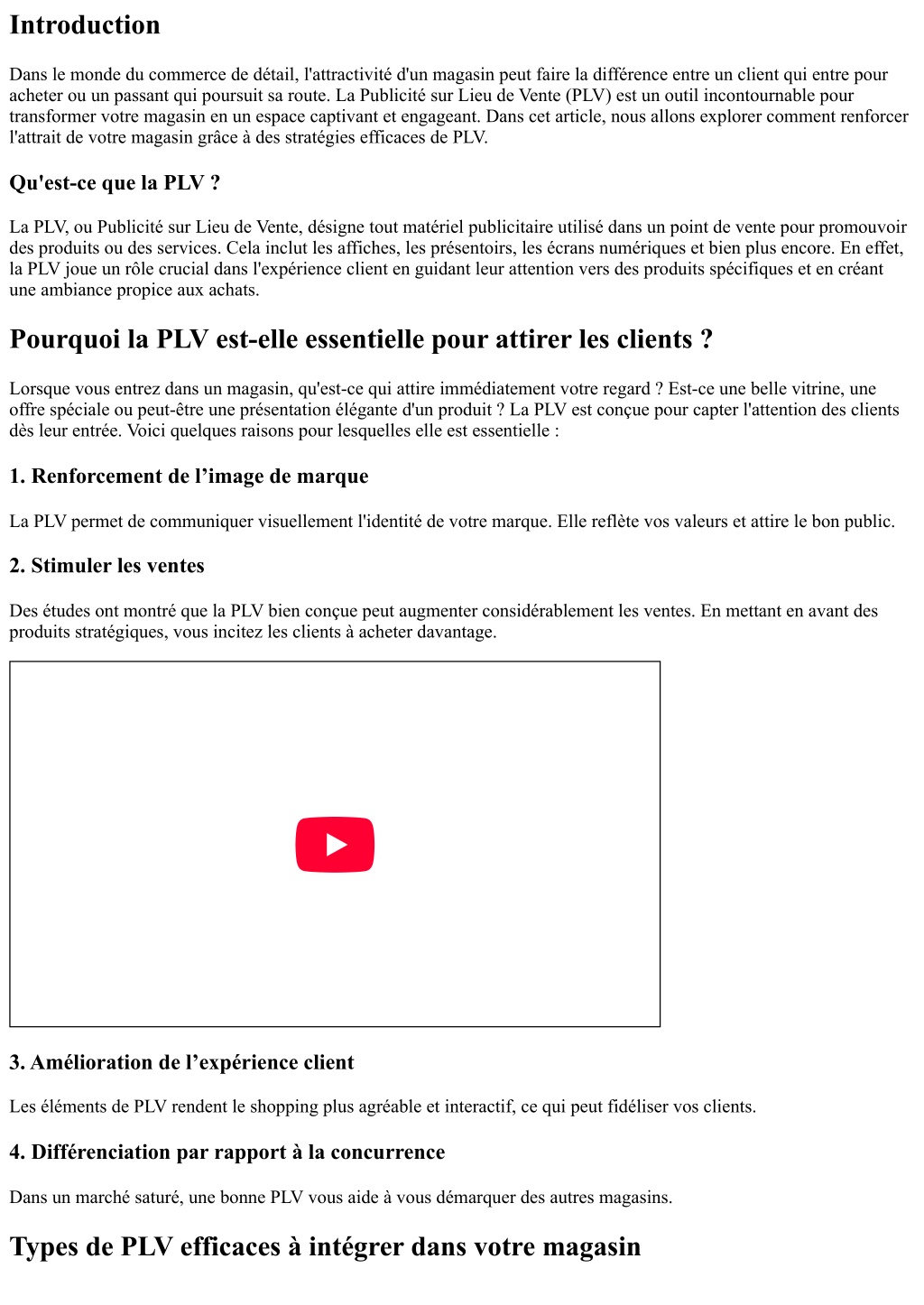 Introduction

Dans le monde du commerce de détail, l'attractivité d'un magasin peut faire la différence entre un client qui entre pour acheter ou un passant qui poursuit sa route. La Publicité sur Lieu de Vente (PLV) est un outil incontournable pour transformer votre magasin en un espace captivant et engageant. Dans cet article, nous allons explorer comment renforcer l'attrait de votre magasin grâce à des stratégies efficaces de PLV.

Qu'est-ce que la PLV ?

La PLV, ou Publicité sur Lieu de Vente, désigne tout matériel publicitaire utilisé dans un point de vente pour promouvoir des produits ou des services. Cela inclut les affiches, les présentoirs, les écrans numériques et bien plus encore. En effet, la PLV joue un rôle crucial dans l'expérience client en guidant leur attention vers des produits spécifiques et en créant une ambiance propice aux achats.

Pourquoi la PLV est-elle essentielle pour attirer les clients ?

Lorsque vous entrez dans un magasin, qu'est-ce qui attire immédiatement votre regard ? Est-ce une belle vitrine, une offre spéciale ou peut-être une présentation élégante d'un produit ? La PLV est conçue pour capter l'attention des clients dès leur entrée. Voici quelques raisons pour lesquelles elle est essentielle :

1. Renforcement de l’image de marque

La PLV permet de communiquer visuellement l'identité de votre marque. Elle reflète vos valeurs et attire le bon public.

2. Stimuler les ventes

Des études ont montré que la PLV bien conçue peut augmenter considérablement les ventes. En mettant en avant des produits stratégiques, vous incitez les clients à acheter davantage.

3. Amélioration de l’expérience client

Les éléments de PLV rendent le shopping plus agréable et interactif, ce qui peut fidéliser vos clients.

4. Différenciation par rapport à la concurrence

Dans un marché saturé, une bonne PLV vous aide à vous démarquer des autres magasins.

Types de PLV efficaces à intégrer dans votre magasin